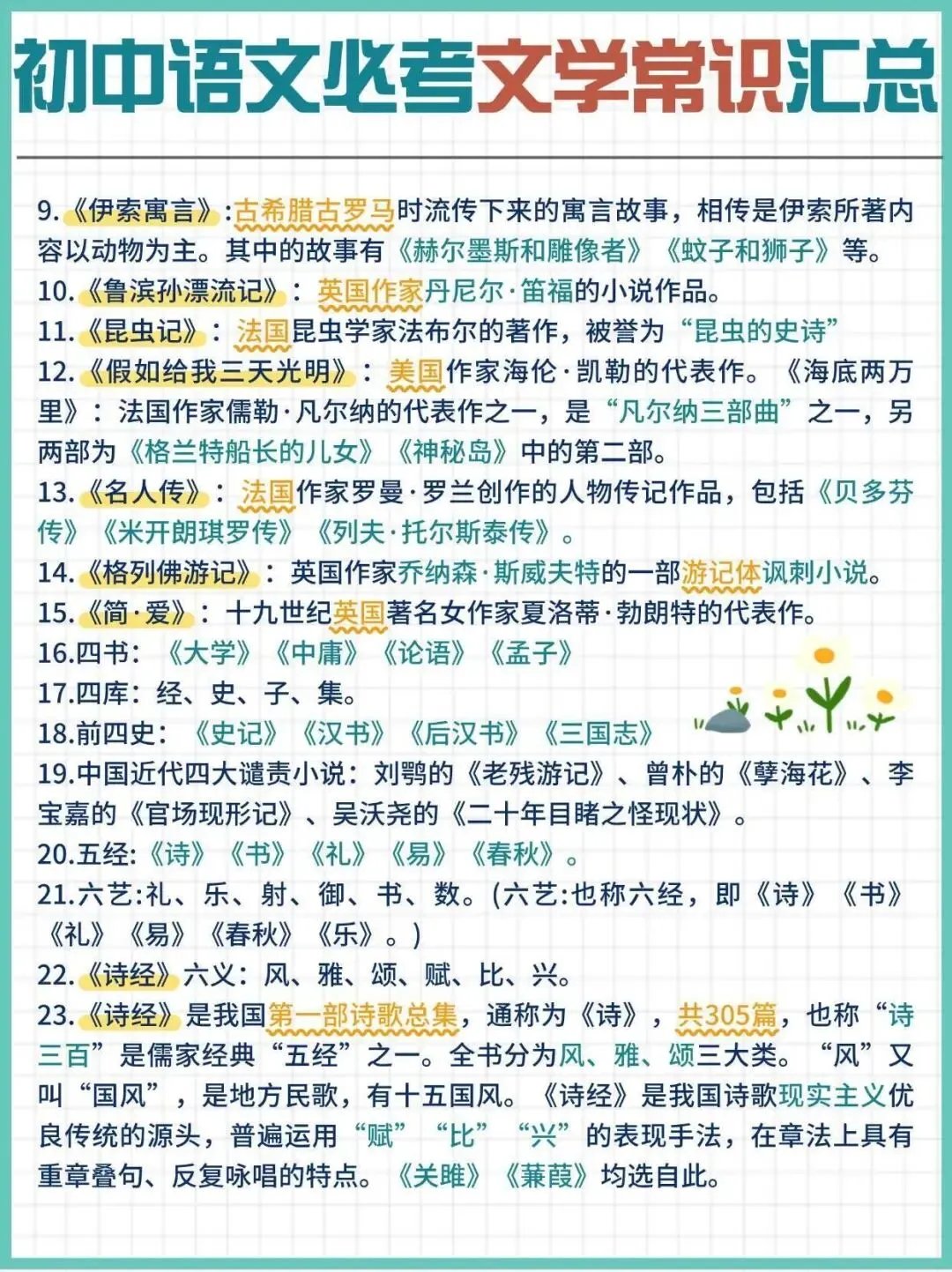 初中语文必考文学常识汇总

9.《伊索寓言》:古希腊古罗马时流传下来的寓言故事，相传是伊索所著内容以动物为主。其中的故事有《赫尔墨斯和雕像者》《蚊子和狮子》等。
10.《鲁滨孙漂流记》：英国作家丹尼尔·笛福的小说作品。
11.《昆虫记》：法国昆虫学家法布尔的著作，被誉为“昆虫的史诗”
12.《假如给我三天光明》：美国作家海伦·凯勒的代表作。《海底两万里》：法国作家儒勒·凡尔纳的代表作之一，是“凡尔纳三部曲”之一，另两部为《格兰特船长的儿女》《神秘岛》中的第二部。
13.《名人传》：法国作家罗曼·罗兰创作的人物传记作品，包括《贝多芬传》《米开朗琪罗传》《列夫·托尔斯泰传》。
14.《格列佛游记》：英国作家乔纳森·斯威夫特的一部游记体讽刺小说。
15.《简·爱》：十九世纪英国著名女作家夏洛蒂·勃朗特的代表作。
16.四书：《大学》《中庸》《论语》《孟子》
17.四库：经、史、子、集。
18.前四史：《史记》《汉书》《后汉书》《三国志》
19.中国近代四大谴责小说：刘鹗的《老残游记》、曾朴的《孽海花》、李宝嘉的《官场现形记》、吴沃尧的《二十年目睹之怪现状》。
20.五经:《诗》《书》《礼》《易》《春秋》。
21.六艺:礼、乐、射、御、书、数。(六艺:也称六经，即《诗》《书》《礼》《易》《春秋》《乐》。)
22.《诗经》六义：风、雅、颂、赋、比、兴。
23.《诗经》是我国第一部诗歌总集，通称为《诗》，共305篇，也称“诗三百”是儒家经典“五经”之一。全书分为风、雅、颂三大类。“风”又叫“国风”，是地方民歌，有十五国风。《诗经》是我国诗歌现实主义优良传统的源头，普遍运用“赋”“比”“兴”的表现手法，在章法上具有重章叠句、反复咏唱的特点。《关雎》《蒹葭》均选自此。